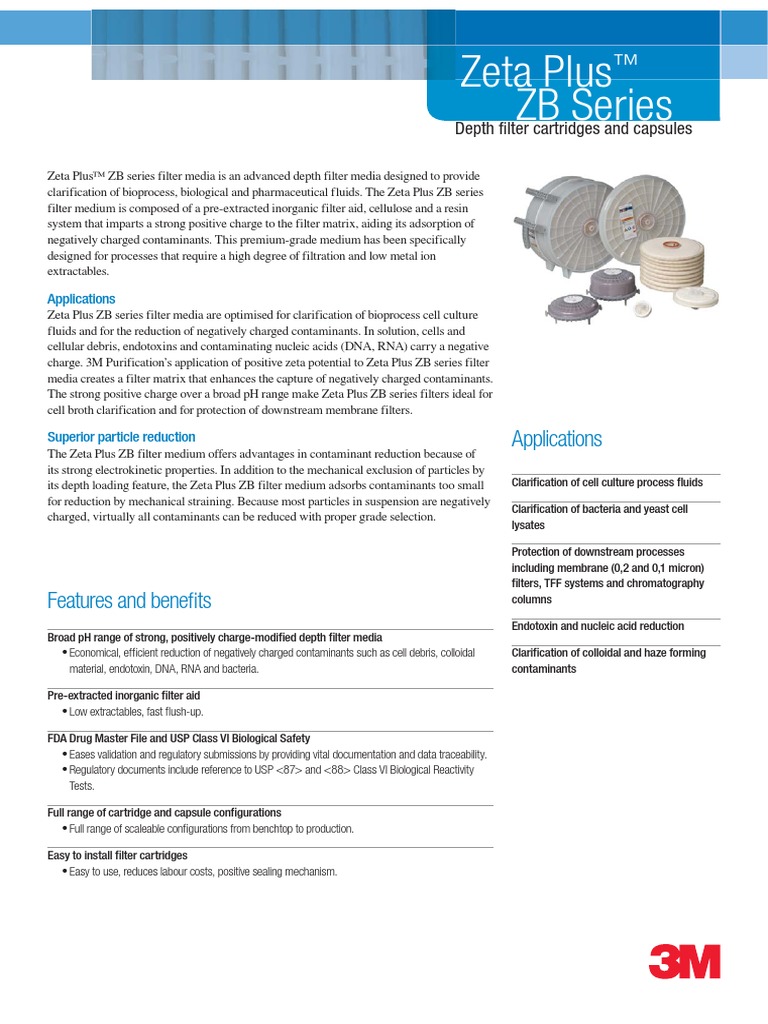 Zeta Plus™
ZB Series
Depth filter cartridges and capsules

Zeta Plus™ ZB series filter media is an advanced depth filter media designed to provide clarification of bioprocess, biological and pharmaceutical fluids. The Zeta Plus ZB series filter medium is composed of a pre-extracted inorganic filter aid, cellulose and a resin system that imparts a strong positive charge to the filter matrix, aiding its adsorption of negatively charged contaminants. This premium-grade medium has been specifically designed for processes that require a high degree of filtration and low metal ion extractables.

Applications
Zeta Plus ZB series filter media are optimised for clarification of bioprocess cell culture fluids and for the reduction of negatively charged contaminants. In solution, cells and cellular debris, endotoxins and contaminating nucleic acids (DNA, RNA) carry a negative charge. 3M Purification's application of positive zeta potential to Zeta Plus ZB series filter media creates a filter matrix that enhances the capture of negatively charged contaminants. The strong positive charge over a broad pH range make Zeta Plus ZB series filters ideal for cell broth clarification and for protection of downstream membrane filters.

Superior particle reduction
The Zeta Plus ZB filter medium offers advantages in contaminant reduction because of its strong electrokinetic properties. In addition to the mechanical exclusion of particles by its depth loading feature, the Zeta Plus ZB filter medium adsorbs contaminants too small for reduction by mechanical straining. Because most particles in suspension are negatively charged, virtually all contaminants can be reduced with proper grade selection.

Features and benefits

Broad pH range of strong, positively charge-modified depth filter media
• Economical, efficient reduction of negatively charged contaminants such as cell debris, colloidal material, endotoxin, DNA, RNA and bacteria.

Pre-extracted inorganic filter aid
• Low extractables, fast flush-up.

FDA Drug Master File and USP Class VI Biological Safety
• Eases validation and regulatory submissions by providing vital documentation and data traceability.
• Regulatory documents include reference to USP <87> and <88> Class VI Biological Reactivity Tests.

Full range of cartridge and capsule configurations
• Full range of scaleable configurations from benchtop to production.

Easy to install filter cartridges
• Easy to use, reduces labour costs, positive sealing mechanism.

Applications

Clarification of cell culture process fluids

Clarification of bacteria and yeast cell lysates

Protection of downstream processes including membrane (0,2 and 0,1 micron) filters, TFF systems and chromatography columns

Endotoxin and nucleic acid reduction

Clarification of colloidal and haze forming contaminants

3M